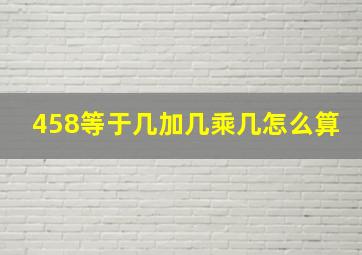 458等于几加几乘几怎么算